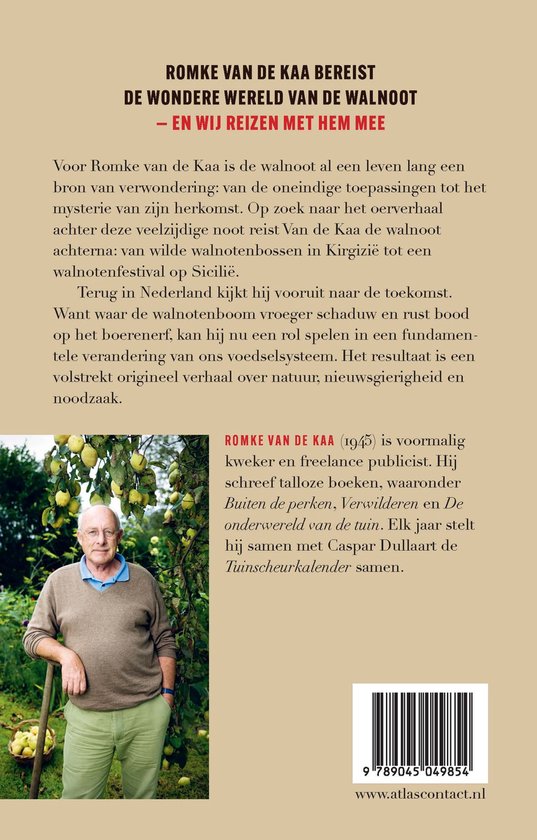 ROMKE VAN DE KAA BEREIST
DE WONDERE WERELD VAN DE WALNOOT
– EN WIJ REIZEN MET HEM MEE

Voor Romke van de Kaa is de walnoot al een leven lang een bron van verwondering: van de oneindige toepassingen tot het mysterie van zijn herkomst. Op zoek naar het oerverhaal achter deze veelzijdige noot reist Van de Kaa de walnoot achterna: van wilde walnotenbossen in Kirgizië tot een walnotenfestival op Sicilië.

Terug in Nederland kijkt hij vooruit naar de toekomst. Want waar de walnotenboom vroeger schaduw en rust bood op het boerenerf, kan hij nu een rol spelen in een fundamentele verandering van ons voedselsysteem. Het resultaat is een volstrekt origineel verhaal over natuur, nieuwsgierigheid en noodzaak.

ROMKE VAN DE KAA (1945) is voormalig kweker en freelance publicist. Hij schreef talloze boeken, waaronder Buiten de perken, Verwilderen en De onderwereld van de tuin. Elk jaar stelt hij samen met Caspar Dullaart de Tuinscheurkalender samen.

9 789045 049854

www.atlascontact.nl